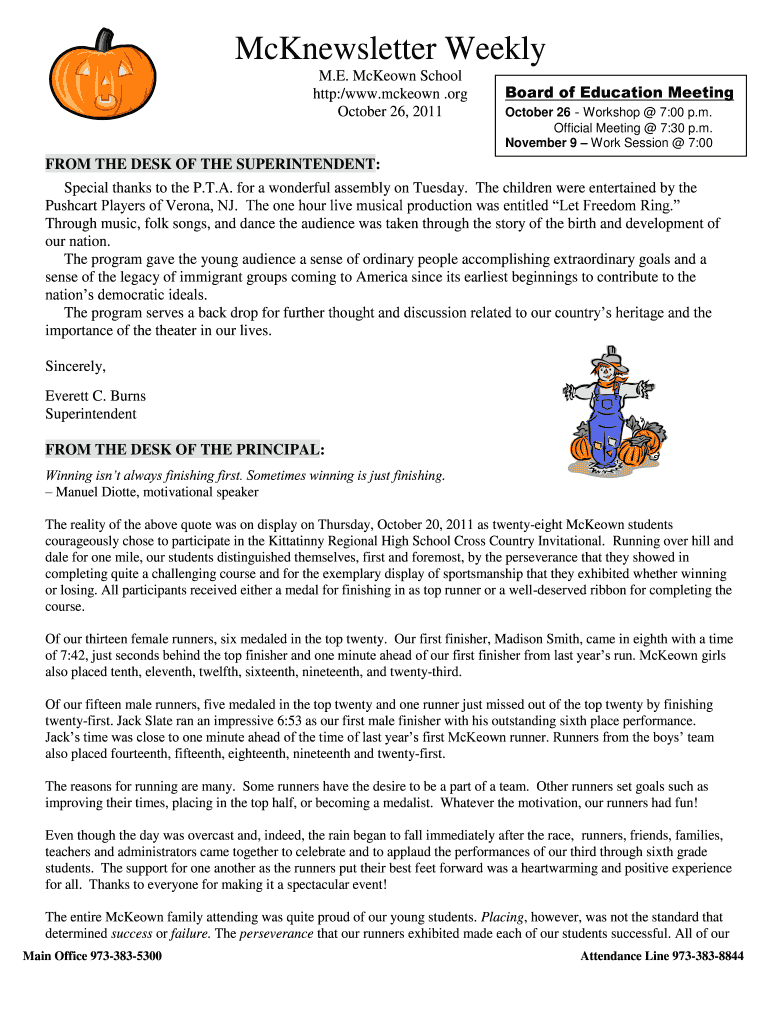 McKnewsletter Weekly

M.E. McKeown School
http:/www.mckeown .org
October 26, 2011

Board of Education Meeting
October 26 - Workshop @ 7:00 p.m.
Official Meeting @ 7:30 p.m.
November 9 – Work Session @ 7:00

FROM THE DESK OF THE SUPERINTENDENT:

Special thanks to the P.T.A. for a wonderful assembly on Tuesday. The children were entertained by the Pushcart Players of Verona, NJ. The one hour live musical production was entitled “Let Freedom Ring.” Through music, folk songs, and dance the audience was taken through the story of the birth and development of our nation.

The program gave the young audience a sense of ordinary people accomplishing extraordinary goals and a sense of the legacy of immigrant groups coming to America since its earliest beginnings to contribute to the nation’s democratic ideals.

The program serves a back drop for further thought and discussion related to our country’s heritage and the importance of the theater in our lives.

Sincerely,

Everett C. Burns
Superintendent

FROM THE DESK OF THE PRINCIPAL:

Winning isn’t always finishing first. Sometimes winning is just finishing.
– Manuel Diotte, motivational speaker

The reality of the above quote was on display on Thursday, October 20, 2011 as twenty-eight McKeown students courageously chose to participate in the Kittatinny Regional High School Cross Country Invitational. Running over hill and dale for one mile, our students distinguished themselves, first and foremost, by the perseverance that they showed in completing quite a challenging course and for the exemplary display of sportsmanship that they exhibited whether winning or losing. All participants received either a medal for finishing in as top runner or a well-deserved ribbon for completing the course.

Of our thirteen female runners, six medaled in the top twenty. Our first finisher, Madison Smith, came in eighth with a time of 7:42, just seconds behind the top finisher and one minute ahead of our first finisher from last year’s run. McKeown girls also placed tenth, eleventh, twelfth, sixteenth, nineteenth, and twenty-third.

Of our fifteen male runners, five medaled in the top twenty and one runner just missed out of the top twenty by finishing twenty-first. Jack Slate ran an impressive 6:53 as our first male finisher with his outstanding sixth place performance. Jack’s time was close to one minute ahead of the time of last year’s first McKeown runner. Runners from the boys’ team also placed fourteenth, fifteenth, eighteenth, nineteenth and twenty-first.

The reasons for running are many. Some runners have the desire to be a part of a team. Other runners set goals such as improving their times, placing in the top half, or becoming a medalist. Whatever the motivation, our runners had fun!

Even though the day was overcast and, indeed, the rain began to fall immediately after the race, runners, friends, families, teachers and administrators came together to celebrate and to applaud the performances of our third through sixth grade students. The support for one another as the runners put their best feet forward was a heartwarming and positive experience for all. Thanks to everyone for making it a spectacular event!

The entire McKeown family attending was quite proud of our young students. Placing, however, was not the standard that determined success or failure. The perseverance that our runners exhibited made each of our students successful. All of our

Main Office 973-383-5300

Attendance Line 973-383-8844